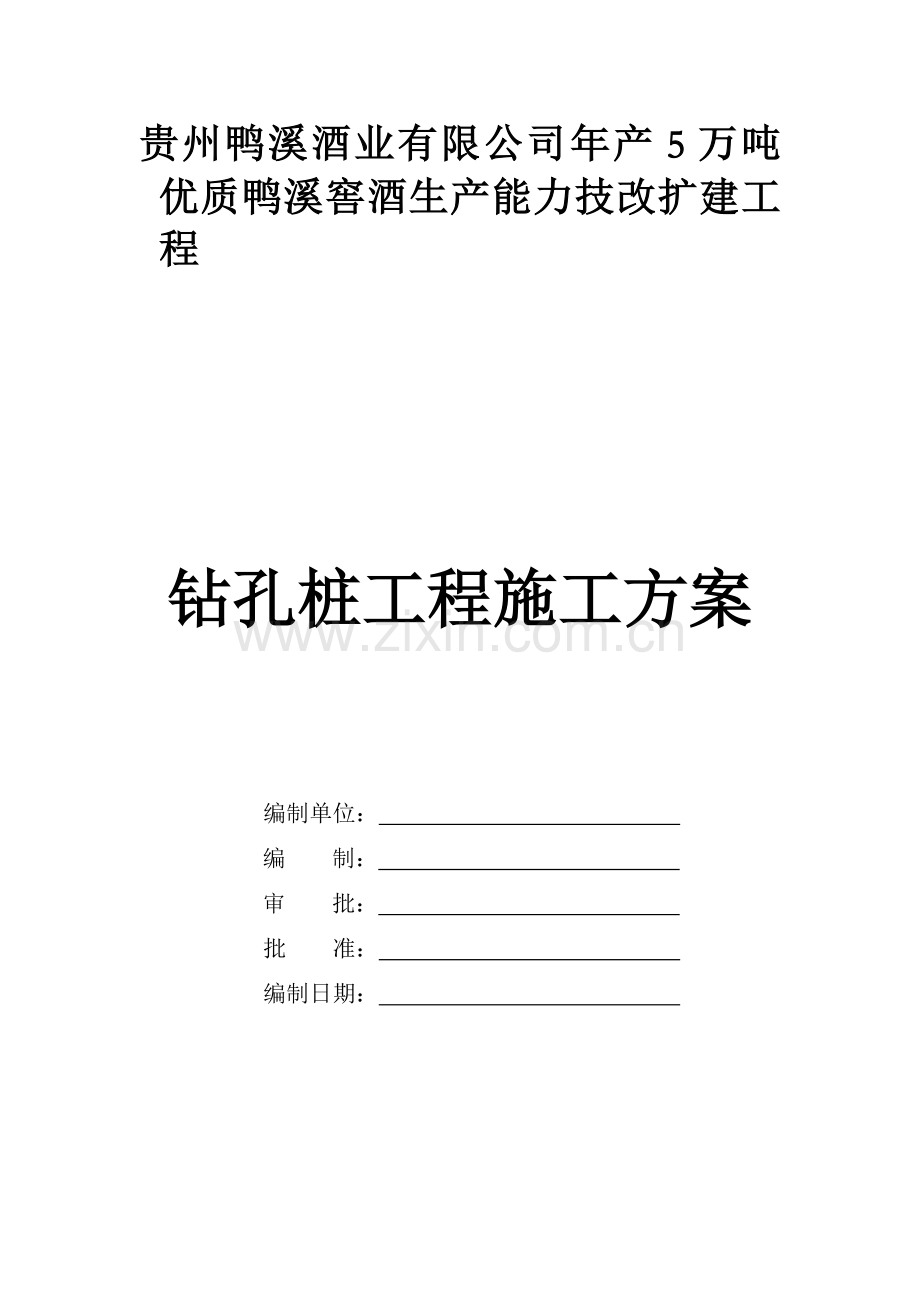 贵州鸭溪酒业有限公司年产 5 万吨优质鸭溪窖酒生产能力技改扩建工程

钻孔桩工程施工方案

www.zixin.com.cn

编制单位：

编　　制：

审　　批：

批　　准：

编制日期：